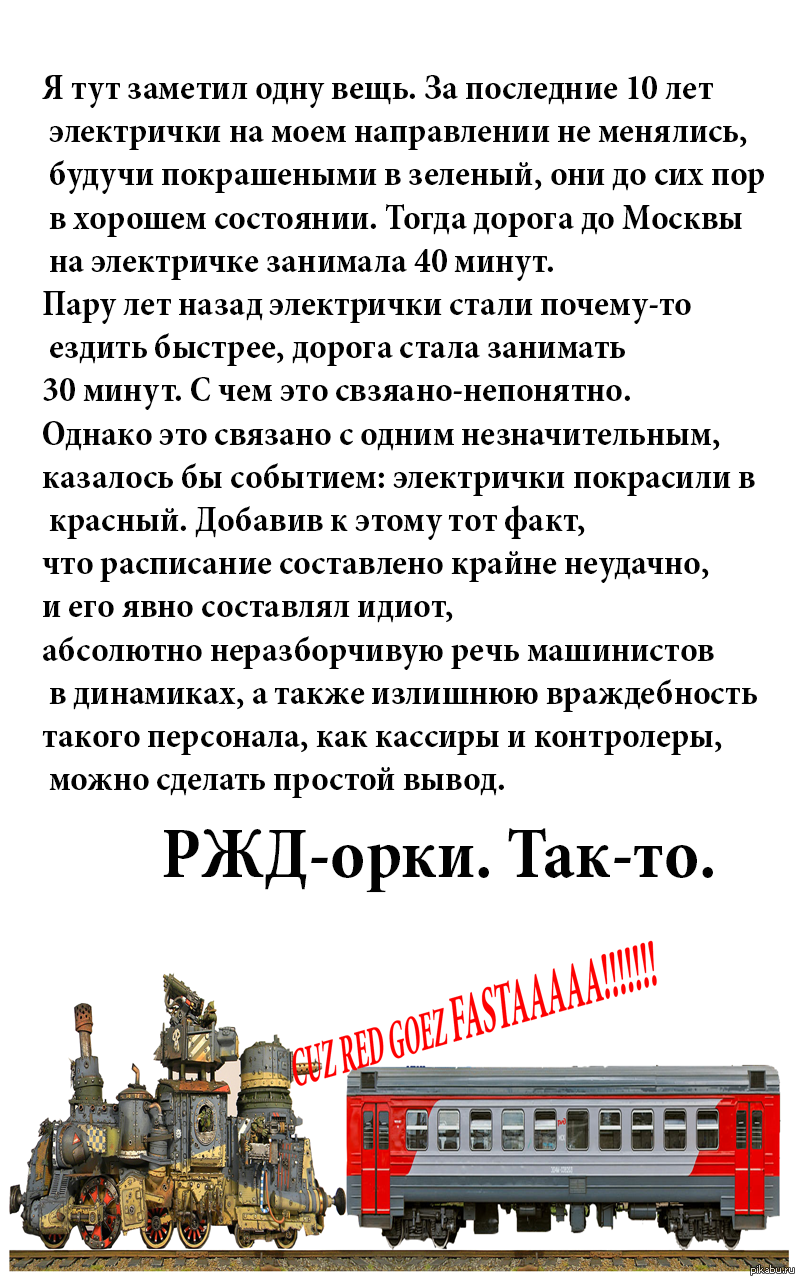 Я тут заметил одну вещь. За последние 10 лет электрички на моем направлении не менялись, будучи покрашеными в зеленый, они до сих пор в хорошем состоянии. Тогда дорога до Москвы на электричке занимала 40 минут.
Пару лет назад электрички стали почему-то ездить быстрее, дорога стала занимать 30 минут. С чем это свзяано-непонятно.
Однако это связано с одним незначительным, казалось бы событием: электрички покрасили в красный. Добавив к этому тот факт, что расписание составлено крайне неудачно, и его явно составлял идиот, абсолютно неразборчивую речь машинистов в динамиках, а также излишнюю враждебность такого персонала, как кассиры и контролеры, можно сделать простой вывод.

РЖД-орки. Так-то.

CUZ RED GOEZ FASTAAAAA!!!!!!!

pikabu.ru